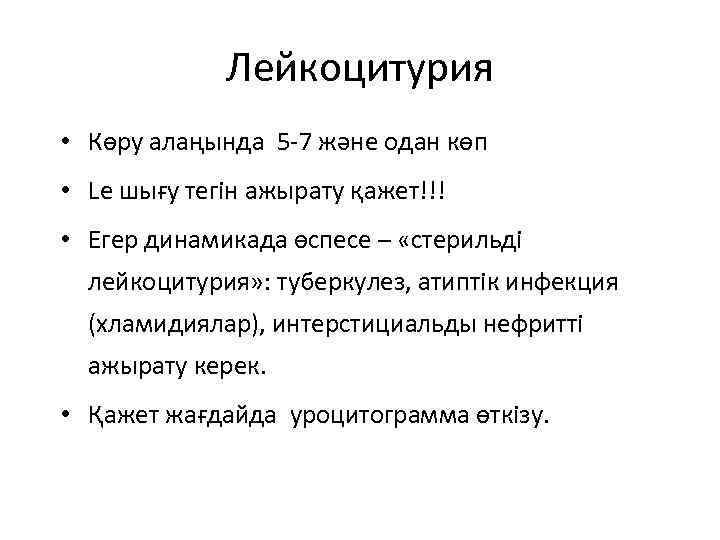 Лейкоцитурия

• Көру алаңында 5-7 және одан көп
• Le шығу тегін ажырату қажет!!!
• Егер динамикада өспесе – «стерильді лейкоцитурия»: туберкулез, атиптік инфекция (хламидиялар), интерстициальды нефритті ажырату керек.
• Қажет жағдайда уроцитограмма өткізу.